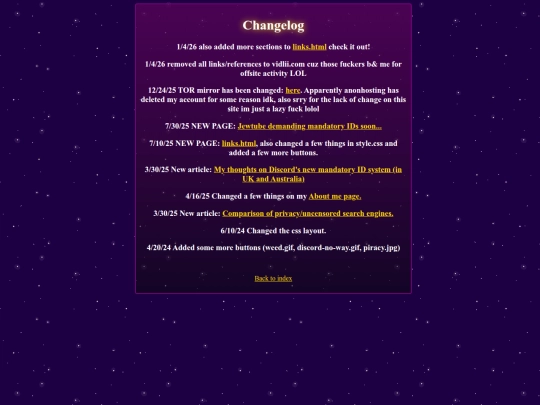 Changelog

1/4/26 also added more sections to links.html check it out!

1/4/26 removed all links/references to vidlii.com cuz those fuckers b& me for offsite activity LOL

12/24/25 TOR mirror has been changed: here. Apparently anonhosting has deleted my account for some reason idk, also srry for the lack of change on this site im just a lazy fuck lolol

7/30/25 NEW PAGE: Jewtube demanding mandatory IDs soon...

7/10/25 NEW PAGE: links.html, also changed a few things in style.css and added a few more buttons.

3/30/25 New article: My thoughts on Discord's new mandatory ID system (in UK and Australia)

4/16/25 Changed a few things on my About me page.

3/30/25 New article: Comparison of privacy/uncensored search engines.

6/10/24 Changed the css layout.

4/20/24 Added some more buttons (weed.gif, discord-no-way.gif, piracy.jpg)

Back to index